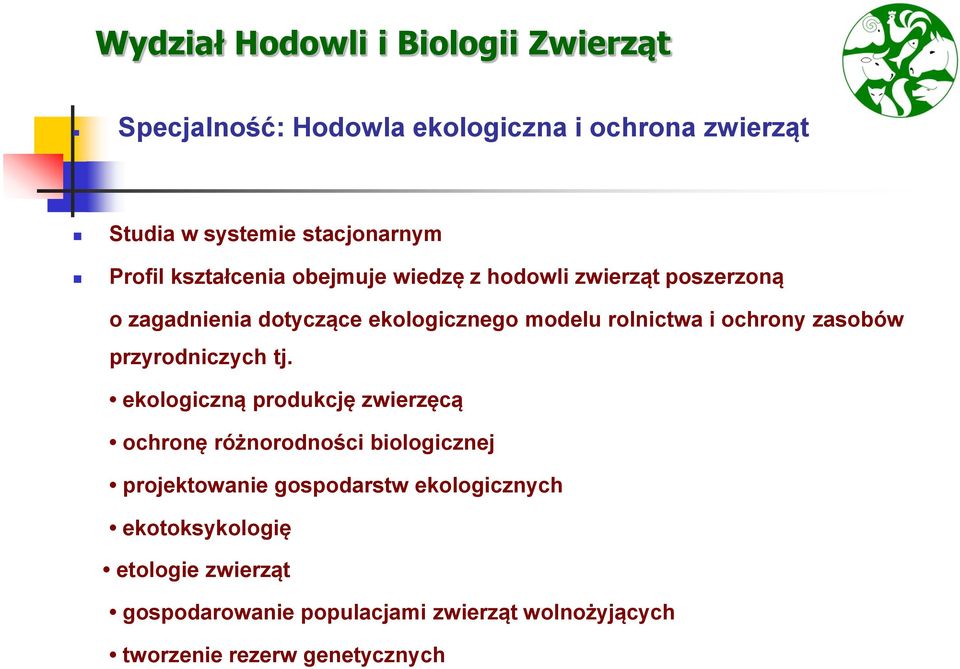 Wydział Hodowli i Biologii Zwierząt

Specjalność: Hodowla ekologiczna i ochrona zwierząt

Studia w systemie stacjonarnym

Profil kształcenia obejmuje wiedzę z hodowli zwierząt poszerzoną o zagadnienia dotyczące ekologicznego modelu rolnictwa i ochrony zasobów przyrodniczych tj.

• ekologiczną produkcję zwierzęcą

• ochronę różnorodności biologicznej

• projektowanie gospodarstw ekologicznych

• ekotoksykologię

• etologie zwierząt

• gospodarowanie populacjami zwierząt wolnożyjących

• tworzenie rezerw genetycznych